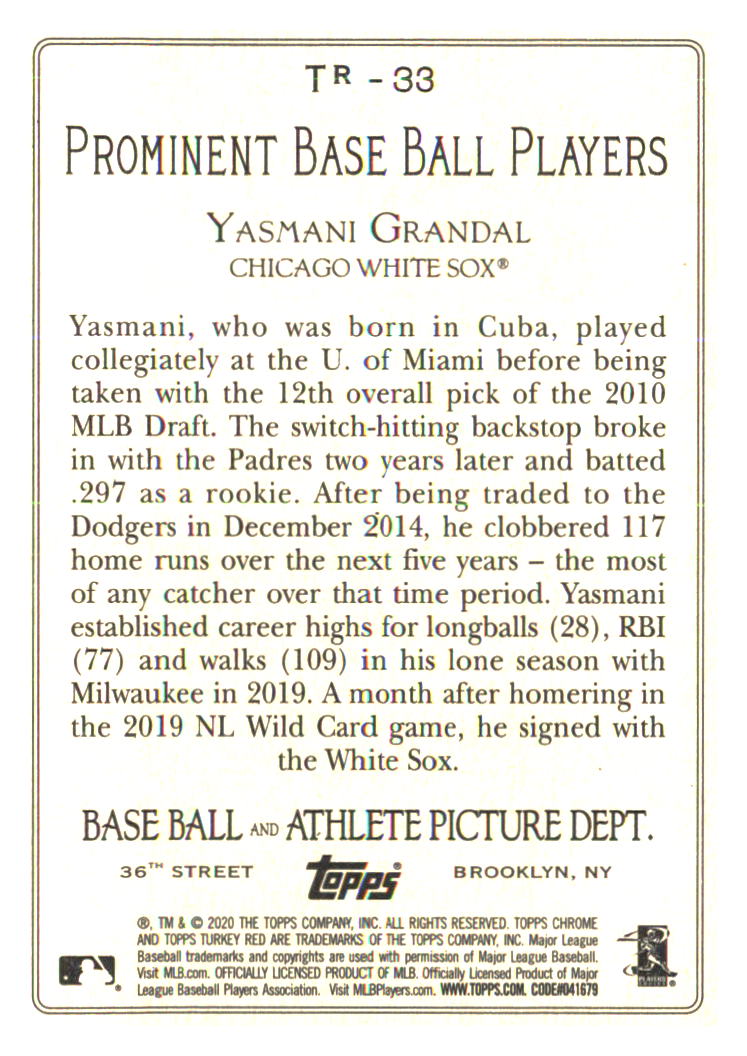 TR - 33

PROMINENT BASE BALL PLAYERS

YASMANI GRANDAL
CHICAGO WHITE SOX®

Yasmani, who was born in Cuba, played collegiately at the U. of Miami before being taken with the 12th overall pick of the 2010 MLB Draft. The switch-hitting backstop broke in with the Padres two years later and batted .297 as a rookie. After being traded to the Dodgers in December 2014, he clobbered 117 home runs over the next five years – the most of any catcher over that time period. Yasmani established career highs for longballs (28), RBI (77) and walks (109) in his lone season with Milwaukee in 2019. A month after homering in the 2019 NL Wild Card game, he signed with the White Sox.

BASE BALL AND ATHLETE PICTURE DEPT.

36TH STREET topps BROOKLYN, NY

®, TM & © 2020 THE TOPPS COMPANY, INC. ALL RIGHTS RESERVED. TOPPS CHROME AND TOPPS TURKEY RED ARE TRADEMARKS OF THE TOPPS COMPANY, INC. Major League Baseball trademarks and copyrights are used with permission of Major League Baseball. Visit MLB.com. OFFICIALLY LICENSED PRODUCT OF MLB. Officially Licensed Product of Major League Baseball Players Association. Visit MLBPlayers.com. WWW.TOPPS.COM. CODE#041679